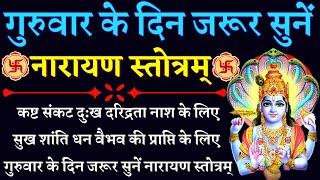 गुरुवार के दिन जरूर सुनें

नारायण स्तोत्रम्

कष्ट संकट दुःख दरिद्रता नाश के लिए
सुख शांति धन वैभव की प्राप्ति के लिए
गुरुवार के दिन जरूर सुनें नारायण स्तोत्रम्